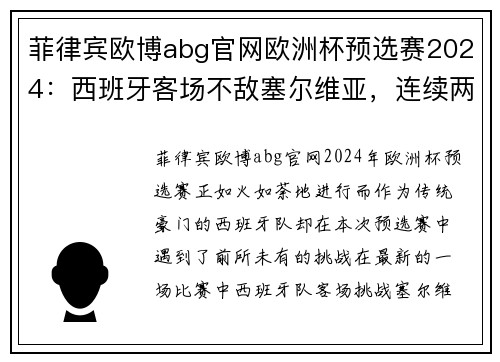 菲律宾欧博abg官网欧洲杯预选赛2024：西班牙客场不敌塞尔维亚，连续两

菲律宾欧博abg官网2024年欧洲杯预选赛正如火如荼地进行而作为传统豪门的西班牙队却在本次预选赛中遇到了前所未有的挑战在最新的一场比赛中西班牙队客场挑战塞尔维